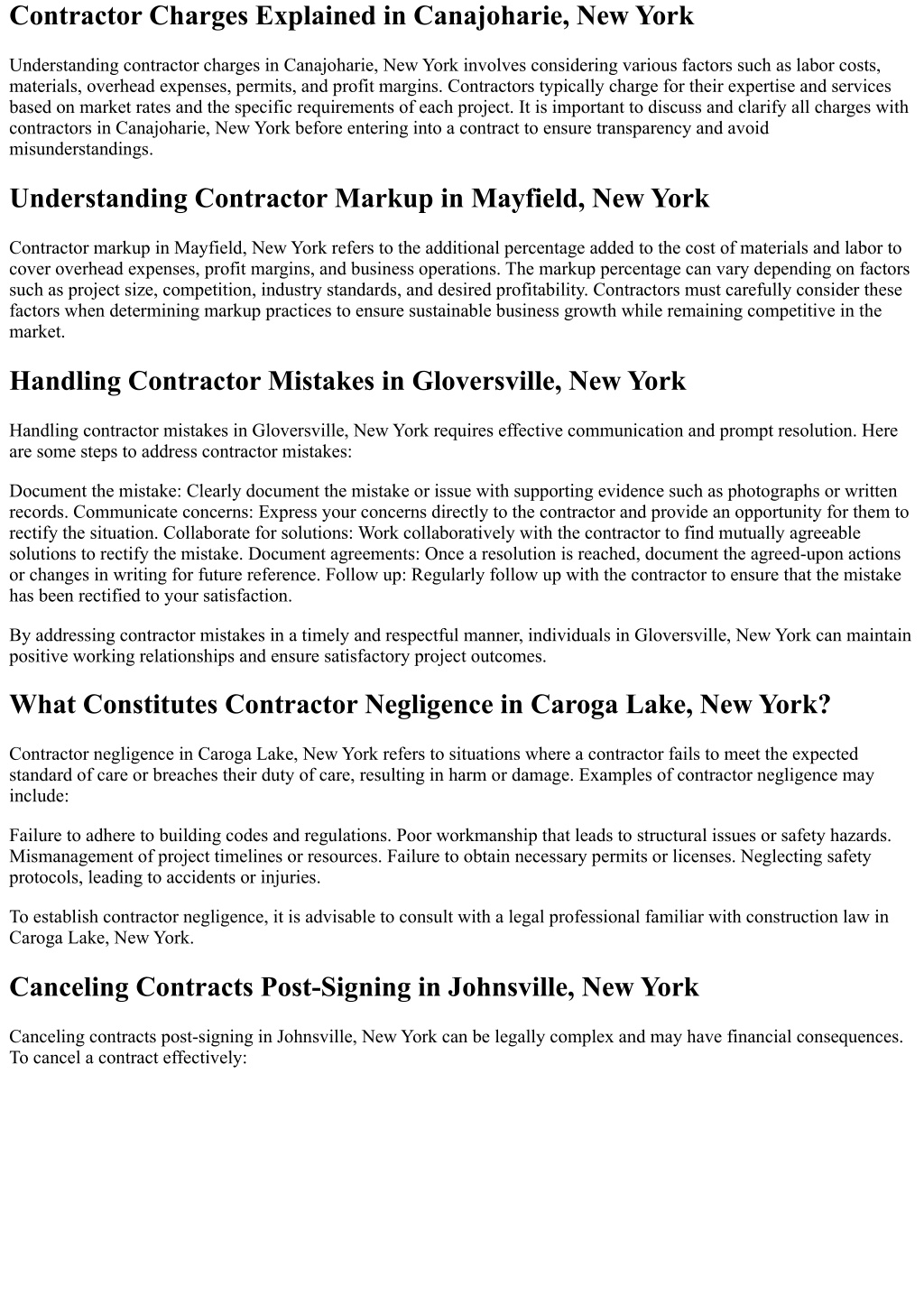 Contractor Charges Explained in Canajoharie, New York

Understanding contractor charges in Canajoharie, New York involves considering various factors such as labor costs, materials, overhead expenses, permits, and profit margins. Contractors typically charge for their expertise and services based on market rates and the specific requirements of each project. It is important to discuss and clarify all charges with contractors in Canajoharie, New York before entering into a contract to ensure transparency and avoid misunderstandings.

Understanding Contractor Markup in Mayfield, New York

Contractor markup in Mayfield, New York refers to the additional percentage added to the cost of materials and labor to cover overhead expenses, profit margins, and business operations. The markup percentage can vary depending on factors such as project size, competition, industry standards, and desired profitability. Contractors must carefully consider these factors when determining markup practices to ensure sustainable business growth while remaining competitive in the market.

Handling Contractor Mistakes in Gloversville, New York

Handling contractor mistakes in Gloversville, New York requires effective communication and prompt resolution. Here are some steps to address contractor mistakes:

Document the mistake: Clearly document the mistake or issue with supporting evidence such as photographs or written records. Communicate concerns: Express your concerns directly to the contractor and provide an opportunity for them to rectify the situation. Collaborate for solutions: Work collaboratively with the contractor to find mutually agreeable solutions to rectify the mistake. Document agreements: Once a resolution is reached, document the agreed-upon actions or changes in writing for future reference. Follow up: Regularly follow up with the contractor to ensure that the mistake has been rectified to your satisfaction.

By addressing contractor mistakes in a timely and respectful manner, individuals in Gloversville, New York can maintain positive working relationships and ensure satisfactory project outcomes.

What Constitutes Contractor Negligence in Caroga Lake, New York?

Contractor negligence in Caroga Lake, New York refers to situations where a contractor fails to meet the expected standard of care or breaches their duty of care, resulting in harm or damage. Examples of contractor negligence may include:

Failure to adhere to building codes and regulations. Poor workmanship that leads to structural issues or safety hazards. Mismanagement of project timelines or resources. Failure to obtain necessary permits or licenses. Neglecting safety protocols, leading to accidents or injuries.

To establish contractor negligence, it is advisable to consult with a legal professional familiar with construction law in Caroga Lake, New York.

Canceling Contracts Post-Signing in Johnsville, New York

Canceling contracts post-signing in Johnsville, New York can be legally complex and may have financial consequences. To cancel a contract effectively: